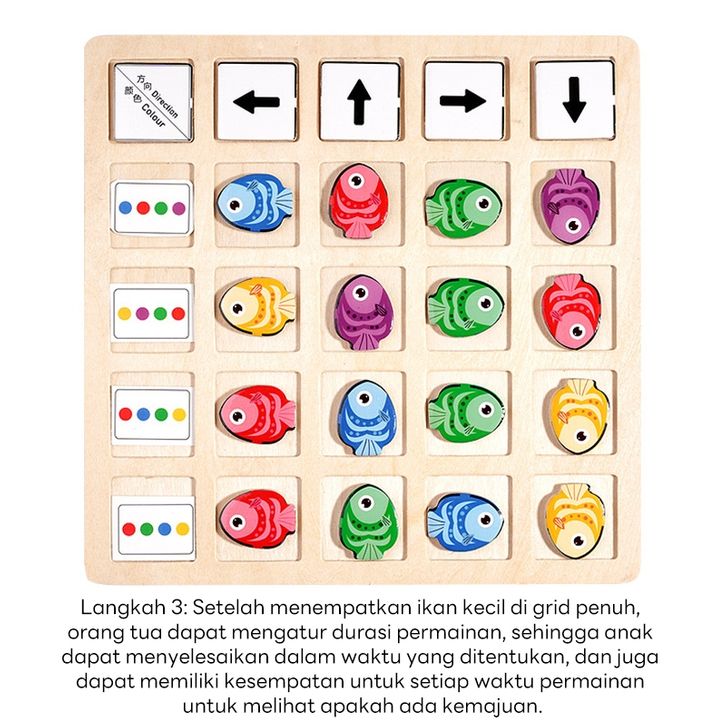 方向 Direction
颜色 Colour

←
↑
→
↓

Langkah 3: Setelah menempatkan ikan kecil di grid penuh, orang tua dapat mengatur durasi permainan, sehingga anak dapat menyelesaikan dalam waktu yang ditentukan, dan juga dapat memiliki kesempatan untuk setiap waktu permainan untuk melihat apakah ada kemajuan.